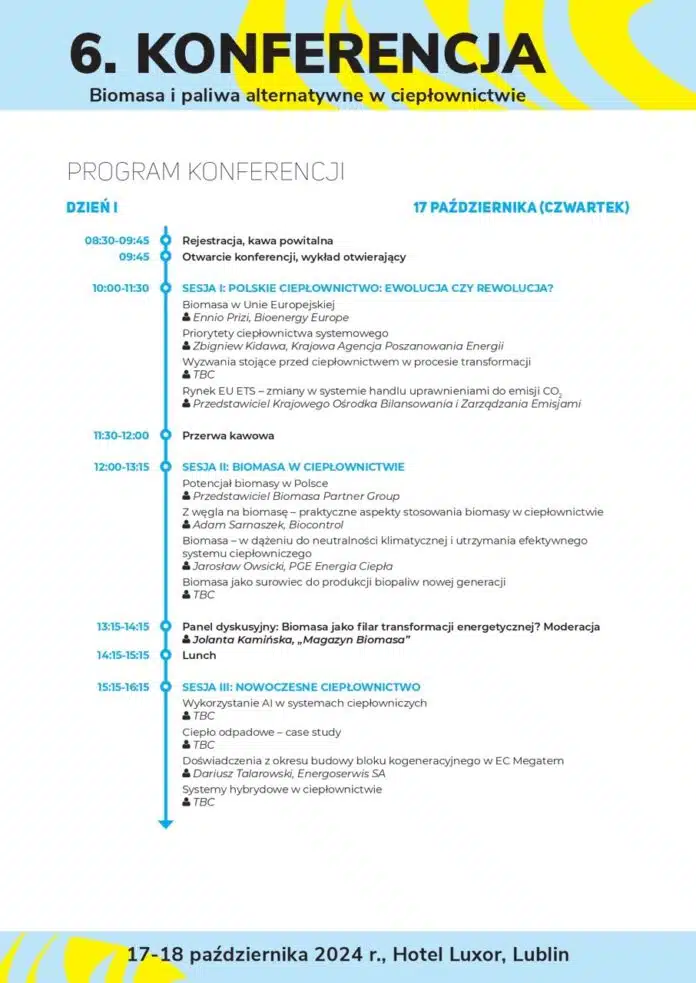 6. KONFERENCJA
Biomasa i paliwa alternatywne w ciepłownictwie

PROGRAM KONFERENCJI

DZIEŃ I

17 PAŹDZIERNIKA (CZWARTEK)

08:30-09:45 Rejestracja, kawa powitalna
09:45 Otwarcie konferencji, wykład otwierający

10:00-11:30 SESJA I: POLSKIE CIEPŁOWNICTWO: EWOLUCJA CZY REWOLUCJA?
Biomasa w Unie Europejskiej
Ennio Prizi, Bioenergy Europe
Priorytety ciepłownictwa systemowego
Zbigniew Kidawa, Krajowa Agencja Poszanowania Energii
Wyzwania stojące przed ciepłownictwem w procesie transformacji
TBC
Rynek EU ETS – zmiany w systemie handlu uprawnieniami do emisji $CO_2$
Przedstawiciel Krajowego Ośrodka Bilansowania i Zarządzania Emisjami

11:30-12:00 Przerwa kawowa

12:00-13:15 SESJA II: BIOMASA W CIEPŁOWNICTWIE
Potencjał biomasy w Polsce
Przedstawiciel Biomasa Partner Group
Z węgla na biomasę – praktyczne aspekty stosowania biomasy w ciepłownictwie
Adam Sarnaszek, Biocontrol
Biomasa – w dążeniu do neutralności klimatycznej i utrzymania efektywnego systemu ciepłowniczego
Jarosław Owsicki, PGE Energia Ciepła
Biomasa jako surowiec do produkcji biopaliw nowej generacji
TBC

13:15-14:15 Panel dyskusyjny: Biomasa jako filar transformacji energetycznej? Moderacja
Jolanta Kamińska, „Magazyn Biomasa"
14:15-15:15 Lunch

15:15-16:15 SESJA III: NOWOCZESNE CIEPŁOWNICTWO
Wykorzystanie AI w systemach ciepłowniczych
TBC
Ciepło odpadowe – case study
TBC
Doświadczenia z okresu budowy bloku kogeneracyjnego w EC Megatem
Dariusz Talarowski, Energoserwis SA
Systemy hybrydowe w ciepłownictwie
TBC

17-18 października 2024 r., Hotel Luxor, Lublin